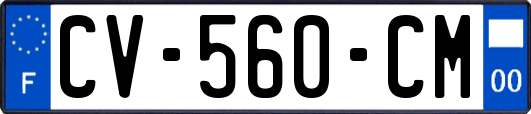 F
CV-560-CM
00